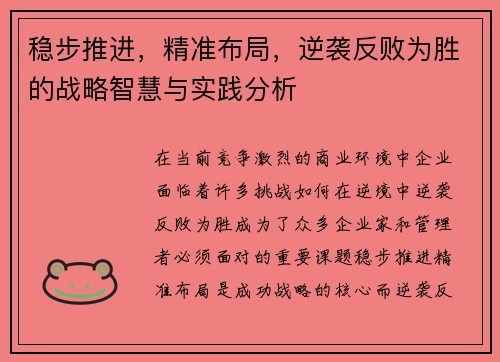 稳步推进，精准布局，逆袭反败为胜的战略智慧与实践分析

在当前竞争激烈的商业环境中企业面临着许多挑战如何在逆境中逆袭反败为胜成为了众多企业家和管理者必须面对的重要课题稳步推进精准布局是成功战略的核心而逆袭反